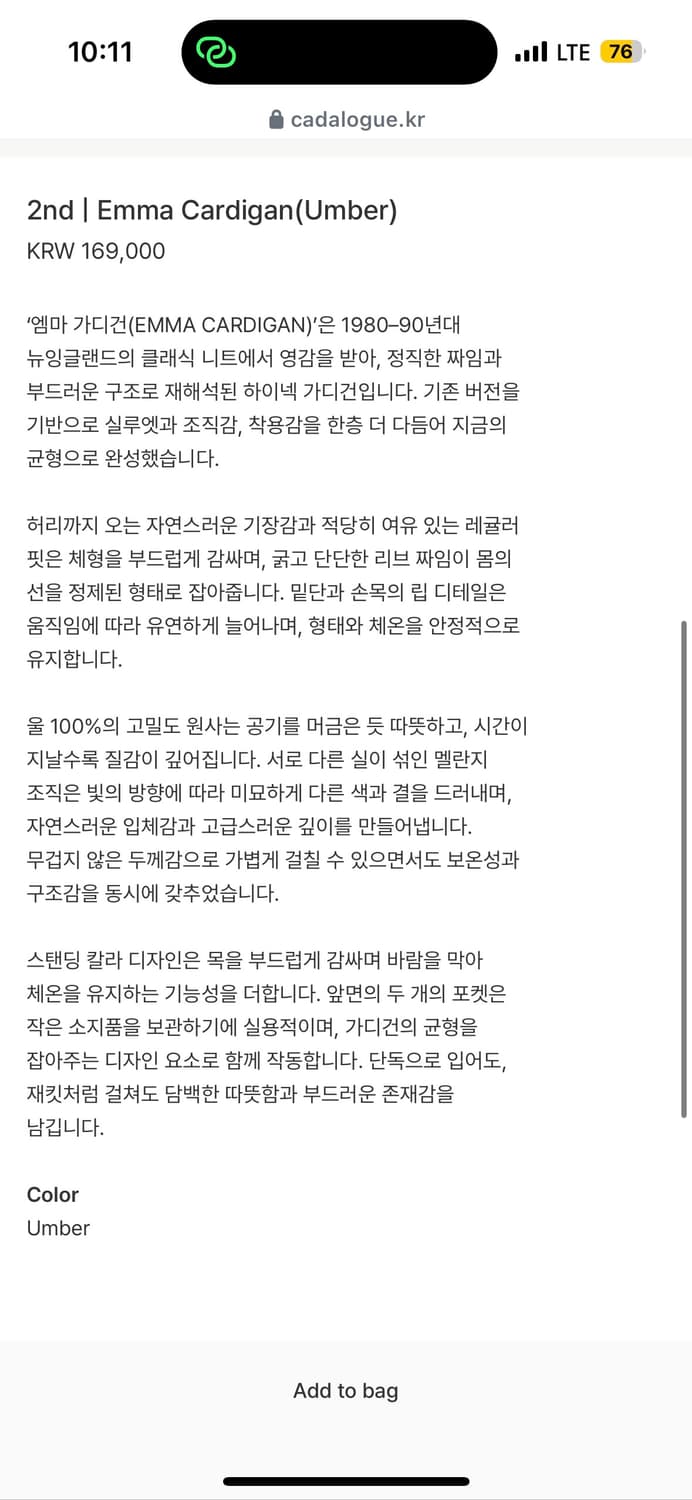 10:11

LTE 76

cadalogue.kr

2nd | Emma Cardigan(Umber)
KRW 169,000

‘엠마 가디건(EMMA CARDIGAN)’은 1980–90년대 뉴잉글랜드의 클래식 니트에서 영감을 받아, 정직한 짜임과 부드러운 구조로 재해석된 하이넥 가디건입니다. 기존 버전을 기반으로 실루엣과 조직감, 착용감을 한층 더 다듬어 지금의 균형으로 완성했습니다.

허리까지 오는 자연스러운 기장감과 적당히 여유 있는 레귤러 핏은 체형을 부드럽게 감싸며, 굵고 단단한 리브 짜임이 몸의 선을 정제된 형태로 잡아줍니다. 밑단과 손목의 립 디테일은 움직임에 따라 유연하게 늘어나며, 형태와 체온을 안정적으로 유지합니다.

울 100%의 고밀도 원사는 공기를 머금은 듯 따뜻하고, 시간이 지날수록 질감이 깊어집니다. 서로 다른 실이 섞인 멜란지 조직은 빛의 방향에 따라 미묘하게 다른 색과 결을 드러내며, 자연스러운 입체감과 고급스러운 깊이를 만들어냅니다. 무겁지 않은 두께감으로 가볍게 걸칠 수 있으면서도 보온성과 구조감을 동시에 갖추었습니다.

스탠딩 칼라 디자인은 목을 부드럽게 감싸며 바람을 막아 체온을 유지하는 기능성을 더합니다. 앞면의 두 개의 포켓은 작은 소지품을 보관하기에 실용적이며, 가디건의 균형을 잡아주는 디자인 요소로 함께 작동합니다. 단독으로 입어도, 재킷처럼 걸쳐도 담백한 따뜻함과 부드러운 존재감을 남깁니다.

Color
Umber

Add to bag